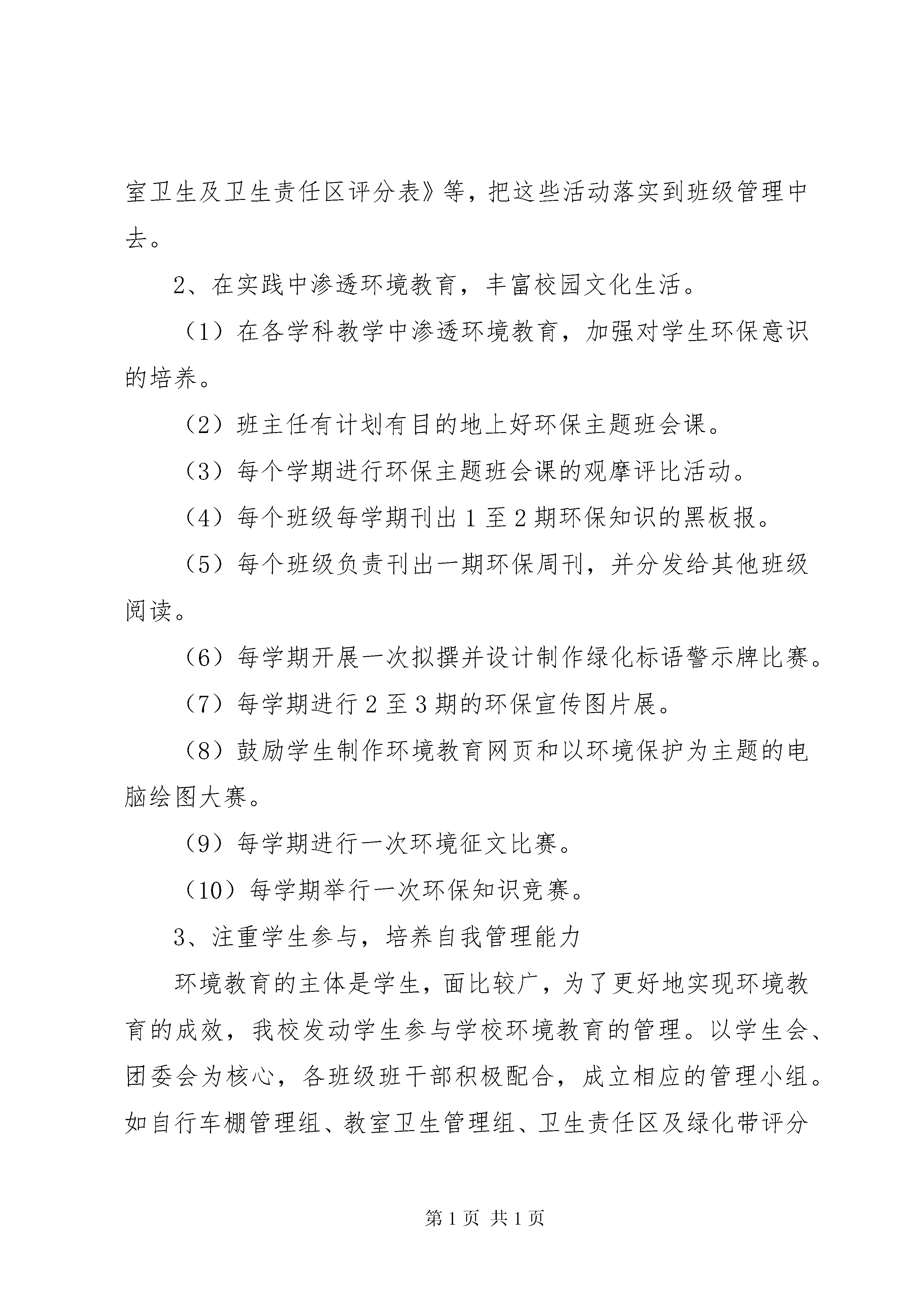 室卫生及卫生责任区评分表》等，把这些活动落实到班级管理中去。

2、在实践中渗透环境教育，丰富校园文化生活。

（1）在各学科教学中渗透环境教育，加强对学生环保意识的培养。

（2）班主任有计划有目的地上好环保主题班会课。

（3）每个学期进行环保主题班会课的观摩评比活动。

（4）每个班级每学期刊出 1 至 2 期环保知识的黑板报。

（5）每个班级负责刊出一期环保周刊，并分发给其他班级阅读。

（6）每学期开展一次拟撰并设计制作绿化标语警示牌比赛。

（7）每学期进行 2 至 3 期的环保宣传图片展。

（8）鼓励学生制作环境教育网页和以环境保护为主题的电脑绘图大赛。

（9）每学期进行一次环境征文比赛。

（10）每学期举行一次环保知识竞赛。

3、注重学生参与，培养自我管理能力

环境教育的主体是学生，面比较广，为了更好地实现环境教育的成效，我校发动学生参与学校环境教育的管理。以学生会、团委会为核心，各班级班干部积极配合，成立相应的管理小组。如自行车棚管理组、教室卫生管理组、卫生责任区及绿化带评分

第 1 页 共 1 页